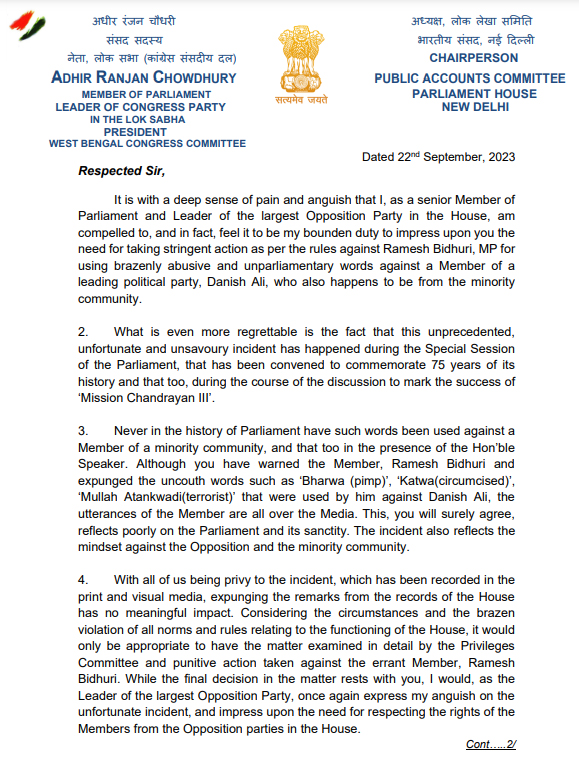 अधीर रंजन चौधरी
संसद सदस्य
नेता, लोक सभा (कांग्रेस संसदीय दल)
ADHIR RANJAN CHOWDHURY
MEMBER OF PARLIAMENT
LEADER OF CONGRESS PARTY
IN THE LOK SABHA
PRESIDENT
WEST BENGAL CONGRESS COMMITTEE

सत्यमेव जयते

अध्यक्ष, लोक लेखा समिति
भारतीय संसद, नई दिल्ली
CHAIRPERSON
PUBLIC ACCOUNTS COMMITTEE
PARLIAMENT HOUSE
NEW DELHI

Dated 22$^{nd}$ September, 2023

Respected Sir,

It is with a deep sense of pain and anguish that I, as a senior Member of Parliament and Leader of the largest Opposition Party in the House, am compelled to, and in fact, feel it to be my bounden duty to impress upon you the need for taking stringent action as per the rules against Ramesh Bidhuri, MP for using brazenly abusive and unparliamentary words against a Member of a leading political party, Danish Ali, who also happens to be from the minority community.

2. What is even more regrettable is the fact that this unprecedented, unfortunate and unsavoury incident has happened during the Special Session of the Parliament, that has been convened to commemorate 75 years of its history and that too, during the course of the discussion to mark the success of 'Mission Chandrayan III'.

3. Never in the history of Parliament have such words been used against a Member of a minority community, and that too in the presence of the Hon'ble Speaker. Although you have warned the Member, Ramesh Bidhuri and expunged the uncouth words such as 'Bharwa (pimp)', 'Katwa(circumcised)', 'Mullah Atankwadi(terrorist)' that were used by him against Danish Ali, the utterances of the Member are all over the Media. This, you will surely agree, reflects poorly on the Parliament and its sanctity. The incident also reflects the mindset against the Opposition and the minority community.

4. With all of us being privy to the incident, which has been recorded in the print and visual media, expunging the remarks from the records of the House has no meaningful impact. Considering the circumstances and the brazen violation of all norms and rules relating to the functioning of the House, it would only be appropriate to have the matter examined in detail by the Privileges Committee and punitive action taken against the errant Member, Ramesh Bidhuri. While the final decision in the matter rests with you, I would, as the Leader of the largest Opposition Party, once again express my anguish on the unfortunate incident, and impress upon the need for respecting the rights of the Members from the Opposition parties in the House.

Cont.....2/